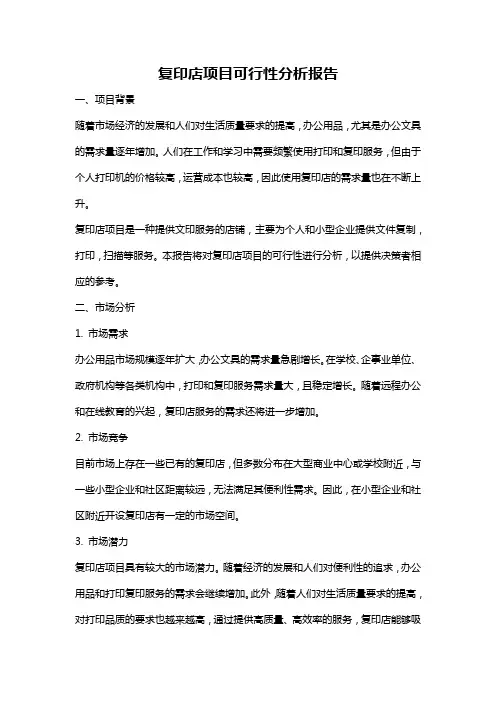 复印店项目可行性分析报告

一、项目背景

随着市场经济的发展和人们对生活质量要求的提高，办公用品，尤其是办公文具的需求量逐年增加。人们在工作和学习中需要频繁使用打印和复印服务，但由于个人打印机的价格较高，运营成本也较高，因此使用复印店的需求量也在不断上升。

复印店项目是一种提供文印服务的店铺，主要为个人和小型企业提供文件复制，打印，扫描等服务。本报告将对复印店项目的可行性进行分析，以提供决策者相应的参考。

二、市场分析

1. 市场需求

办公用品市场规模逐年扩大，办公文具的需求量急剧增长。在学校、企事业单位、政府机构等各类机构中，打印和复印服务需求量大，且稳定增长。随着远程办公和在线教育的兴起，复印店服务的需求还将进一步增加。

2. 市场竞争

目前市场上存在一些已有的复印店，但多数分布在大型商业中心或学校附近，与一些小型企业和社区距离较远，无法满足其便利性需求。因此，在小型企业和社区附近开设复印店有一定的市场空间。

3. 市场潜力

复印店项目具有较大的市场潜力。随着经济的发展和人们对便利性的追求，办公用品和打印复印服务的需求会继续增加。此外，随着人们对生活质量要求的提高，对打印品质的要求也越来越高，通过提供高质量、高效率的服务，复印店能够吸